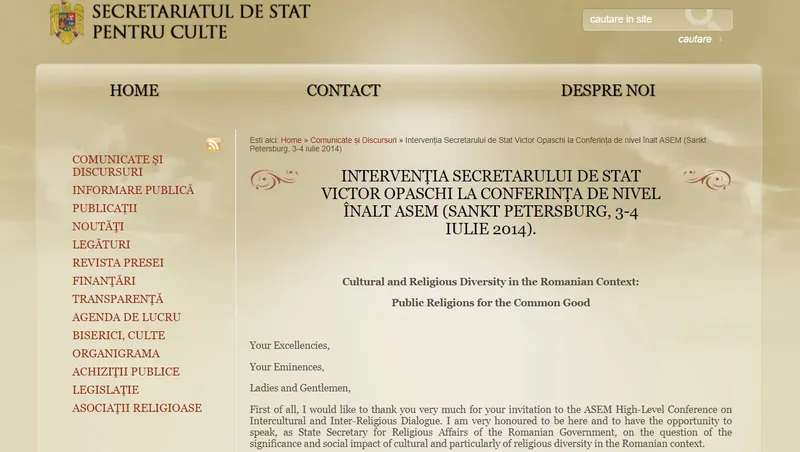 SECRETARIATUL DE STAT
PENTRU CULTE

cautare in site
cautare

HOME
CONTACT
DESPRE NOI

COMUNICATE ȘI DISCURSURI
INFORMARE PUBLICĂ
PUBLICAȚII
NOUTĂȚI
LEGĂTURI
REVISTA PRESEI
FINANȚĂRI
TRANSPARENȚĂ
AGENDA DE LUCRU
BISERICI, CULTE
ORGANIGRAMA
ACHIZIȚII PUBLICE
LEGISLAȚIE
ASOCIAȚII RELIGIOASE

Esti aici: Home » Comunicate și Discursuri » Intervenția Secretarului de Stat Victor Opaschi la Conferința de nivel înalt ASEM (Sankt Petersburg, 3-4 iulie 2014)

INTERVENȚIA SECRETARULUI DE STAT VICTOR OPASCHI LA CONFERINȚA DE NIVEL ÎNALT ASEM (SANKT PETERSBURG, 3-4 IULIE 2014).

Cultural and Religious Diversity in the Romanian Context:

Public Religions for the Common Good

Your Excellencies,

Your Eminences,

Ladies and Gentlemen,

First of all, I would like to thank you very much for your invitation to the ASEM High-Level Conference on Intercultural and Inter-Religious Dialogue. I am very honoured to be here and to have the opportunity to speak, as State Secretary for Religious Affairs of the Romanian Government, on the question of the significance and social impact of cultural and particularly of religious diversity in the Romanian context.